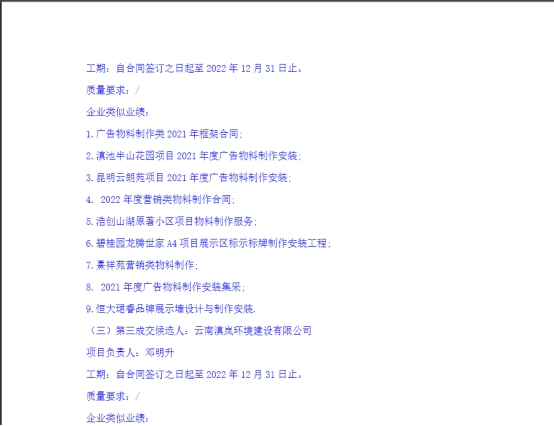 工期：自合同签订之日起至2022年12月31日止。

质量要求：/

企业类似业绩：

1.广告物料制作类2021年框架合同；

2.滇池半山花园项目2021年度广告物料制作安装；

3.昆明云朗苑项目2021年度广告物料制作安装；

4. 2022年度营销类物料制作合同；

5.浩创山湖原著小区项目物料制作服务；

6.碧桂园龙腾世家A4项目展示区标示标牌制作安装工程；

7.熹祥苑营销类物料制作；

8. 2021年度广告物料制作安装集采；

9.恒大珺睿品牌展示墙设计与制作安装.

（三）第三成交候选人：云南滇岚环境建设有限公司

项目负责人：邓明升

工期：自合同签订之日起至2022年12月31日止。

质量要求：/

企业类似业绩：